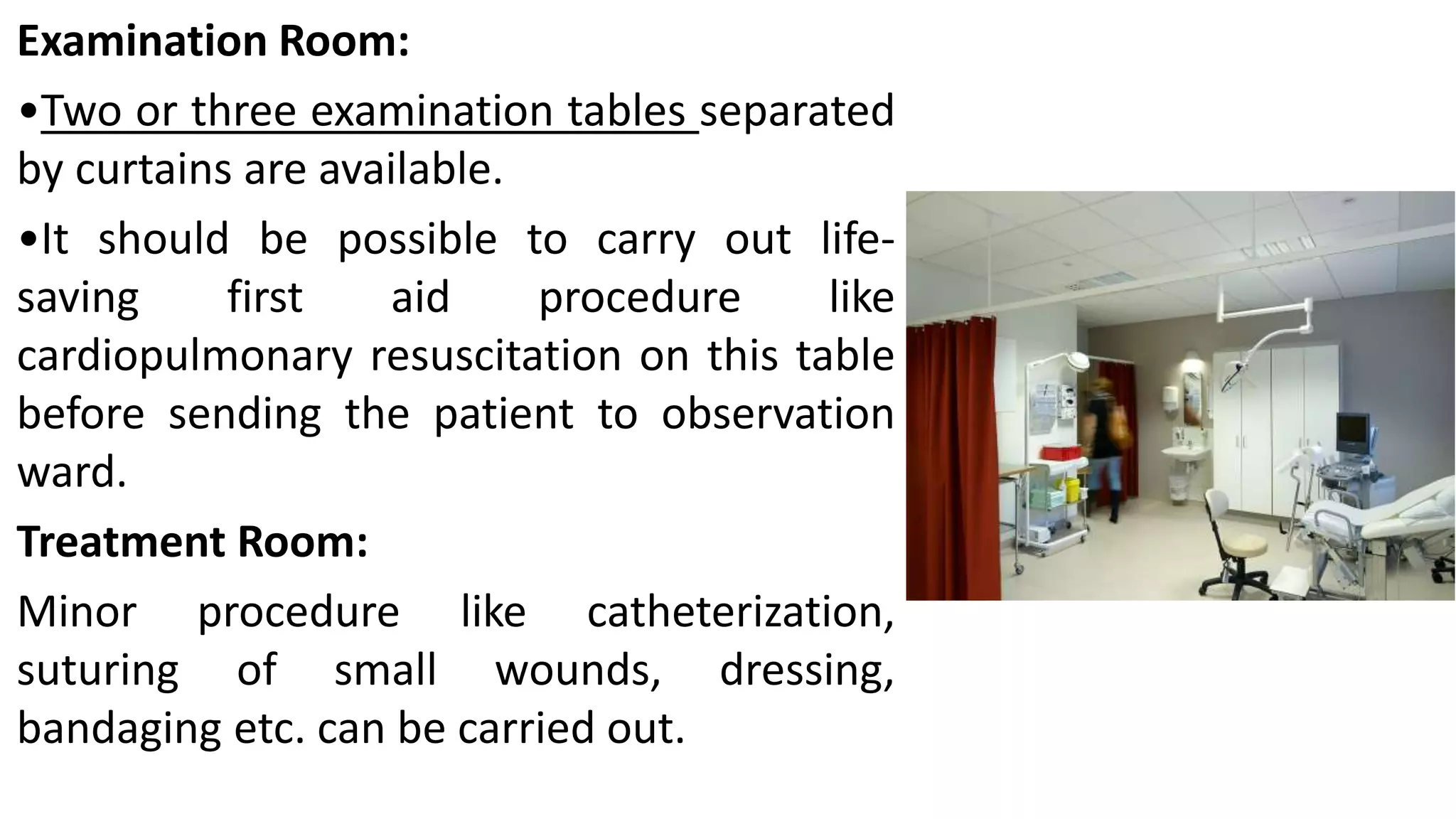 Examination Room:

•Two or three examination tables separated by curtains are available.

•It should be possible to carry out life-saving first aid procedure like cardiopulmonary resuscitation on this table before sending the patient to observation ward.

Treatment Room:

Minor procedure like catheterization, suturing of small wounds, dressing, bandaging etc. can be carried out.